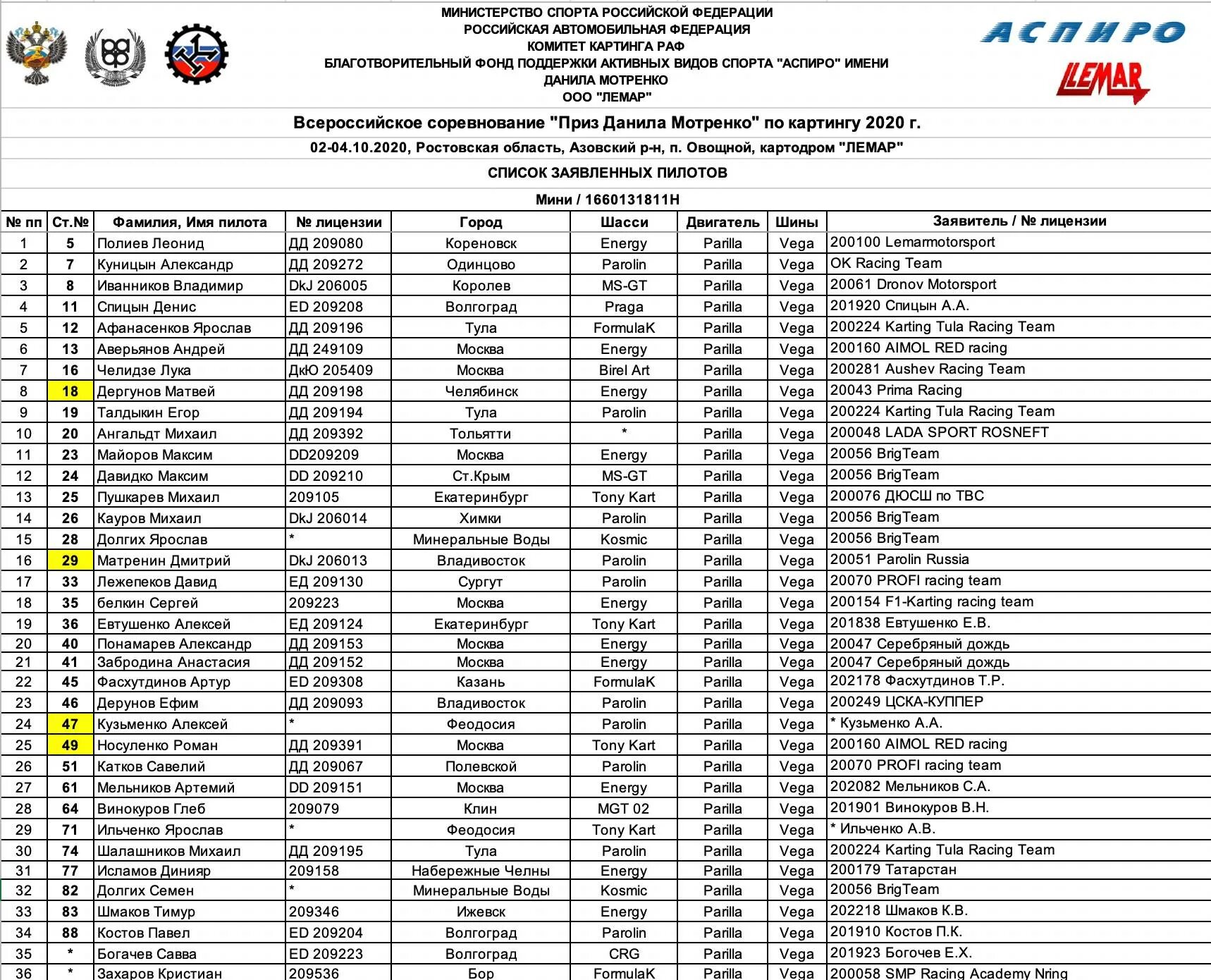 МИНИСТЕРСТВО СПОРТА РОССИЙСКОЙ ФЕДЕРАЦИИ
РОССИЙСКАЯ АВТОМОБИЛЬНАЯ ФЕДЕРАЦИЯ
КОМИТЕТ КАРТИНГА РАФ
БЛАГОТВОРИТЕЛЬНЫЙ ФОНД ПОДДЕРЖКИ АКТИВНЫХ ВИДОВ СПОРТА "АСПИРО" ИМЕНИ ДАНИЛА МОТРЕНКО
ООО "ЛЕМАР"

АСПИРО

LEMAR

Всероссийское соревнование "Приз Данила Мотренко" по картингу 2020 г.

02-04.10.2020, Ростовская область, Азовский р-н, п. Овощной, картодром "ЛЕМАР"

СПИСОК ЗАЯВЛЕННЫХ ПИЛОТОВ

Мини / 1660131811Н

| № пп | Ст.№ | Фамилия, Имя пилота | № лицензии | Город | Шасси | Двигатель | Шины | Заявитель / № лицензии |
|---|---|---|---|---|---|---|---|---|
| 1 | 5 | Полиев Леонид | ДД 209080 | Кореновск | Energy | Parilla | Vega | 200100 Lemarmotorsport |
| 2 | 7 | Куницын Александр | ДД 209272 | Одинцово | Parolin | Parilla | Vega | OK Racing Team |
| 3 | 8 | Иванников Владимир | DkJ 206005 | Королев | MS-GT | Parilla | Vega | 20061 Dronov Motorsport |
| 4 | 11 | Спицын Денис | ED 209208 | Волгоград | Praga | Parilla | Vega | 201920 Спицын А.А. |
| 5 | 12 | Афанасенков Ярослав | ДД 209196 | Тула | FormulaK | Parilla | Vega | 200224 Karting Tula Racing Team |
| 6 | 13 | Аверьянов Андрей | ДД 249109 | Москва | Energy | Parilla | Vega | 200160 AIMOL RED racing |
| 7 | 16 | Челидзе Лука | ДкЮ 205409 | Москва | Birel Art | Parilla | Vega | 200281 Aushev Racing Team |
| 8 | 18 | Дергунов Матвей | ДД 209198 | Челябинск | Energy | Parilla | Vega | 20043 Prima Racing |
| 9 | 19 | Талдыкин Егор | ДД 209194 | Тула | Parolin | Parilla | Vega | 200224 Karting Tula Racing Team |
| 10 | 20 | Ангальдт Михаил | ДД 209392 | Тольятти | * | Parilla | Vega | 200048 LADA SPORT ROSNEFT |
| 11 | 23 | Майоров Максим | DD209209 | Москва | Energy | Parilla | Vega | 20056 BrigTeam |
| 12 | 24 | Давидко Максим | DD 209210 | Ст.Крым | MS-GT | Parilla | Vega | 20056 BrigTeam |
| 13 | 25 | Пушкарев Михаил | 209105 | Екатеринбург | Tony Kart | Parilla | Vega | 200076 ДЮСШ по ТВС |
| 14 | 26 | Кауров Михаил | DkJ 206014 | Химки | Parolin | Parilla | Vega | 20056 BrigTeam |
| 15 | 28 | Долгих Ярослав | * | Минеральные Воды | Kosmic | Parilla | Vega | 20056 BrigTeam |
| 16 | 29 | Матренин Дмитрий | DkJ 206013 | Владивосток | Parolin | Parilla | Vega | 20051 Parolin Russia |
| 17 | 33 | Лежепеков Давид | ЕД 209130 | Сургут | Parolin | Parilla | Vega | 20070 PROFI racing team |
| 18 | 35 | белкин Сергей | 209223 | Москва | Energy | Parilla | Vega | 200154 F1-Karting racing team |
| 19 | 36 | Евтушенко Алексей | ЕД 209124 | Екатеринбург | Tony Kart | Parilla | Vega | 201838 Евтушенко Е.В. |
| 20 | 40 | Понамарев Александр | ДД 209153 | Москва | Energy | Parilla | Vega | 20047 Серебряный дождь |
| 21 | 41 | Забродина Анастасия | ДД 209152 | Москва | Energy | Parilla | Vega | 20047 Серебряный дождь |
| 22 | 45 | Фасхутдинов Артур | ED 209308 | Казань | FormulaK | Parilla | Vega | 202178 Фасхутдинов Т.Р. |
| 23 | 46 | Дерунов Ефим | ДД 209093 | Владивосток | Parolin | Parilla | Vega | 200249 ЦСКА-КУППЕР |
| 24 | 47 | Кузьменко Алексей | * | Феодосия | Parolin | Parilla | Vega | * Кузьменко А.А. |
| 25 | 49 | Носуленко Роман | ДД 209391 | Москва | Tony Kart | Parilla | Vega | 200160 AIMOL RED racing |
| 26 | 51 | Катков Савелий | ДД 209067 | Полевской | Parolin | Parilla | Vega | 20070 PROFI racing team |
| 27 | 61 | Мельников Артемий | DD 209151 | Москва | Energy | Parilla | Vega | 202082 Мельников С.А. |
| 28 | 64 | Винокуров Глеб | 209079 | Клин | MGT 02 | Parilla | Vega | 201901 Винокуров В.Н. |
| 29 | 71 | Ильченко Ярослав | * | Феодосия | Tony Kart | Parilla | Vega | * Ильченко А.В. |
| 30 | 74 | Шалашников Михаил | ДД 209195 | Тула | Parolin | Parilla | Vega | 200224 Karting Tula Racing Team |
| 31 | 77 | Исламов Динияр | 209158 | Набережные Челны | Energy | Parilla | Vega | 200179 Татарстан |
| 32 | 82 | Долгих Семен | * | Минеральные Воды | Kosmic | Parilla | Vega | 20056 BrigTeam |
| 33 | 83 | Шмаков Тимур | 209346 | Ижевск | Energy | Parilla | Vega | 202218 Шмаков К.В. |
| 34 | 88 | Костов Павел | ED 209204 | Волгоград | Parolin | Parilla | Vega | 201910 Костов П.К. |
| 35 | * | Богачев Савва | ED 209223 | Волгоград | CRG | Parilla | Vega | 201923 Богочев Е.Х. |
| 36 | * | Захаров Кристиан | 209536 | Бор | FormulaK | Parilla | Vega | 200058 SMP Racing Academy Nring |